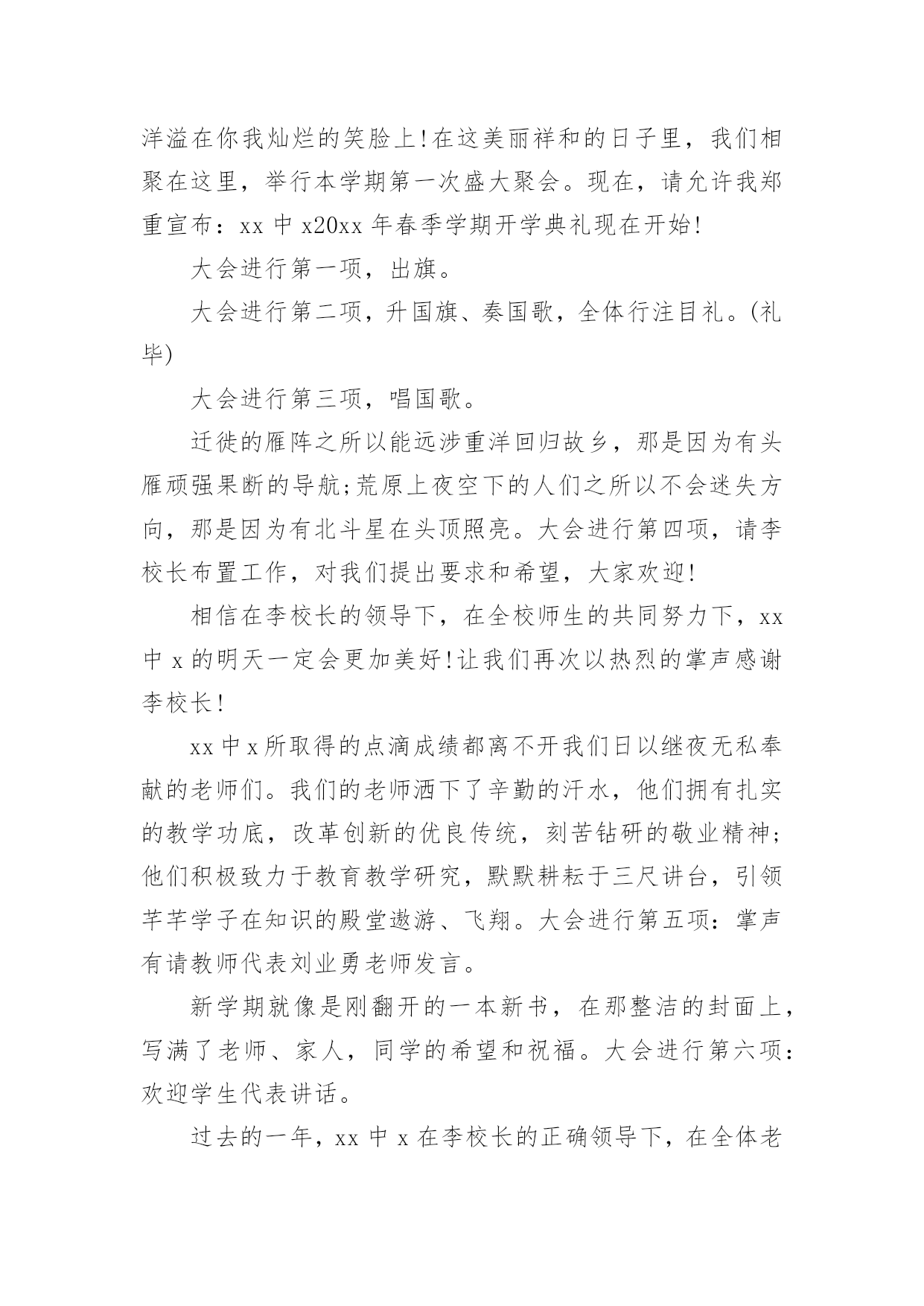 洋溢在你我灿烂的笑脸上!在这美丽祥和的日子里，我们相聚在这里，举行本学期第一次盛大聚会。现在，请允许我郑重宣布：xx 中 x20xx 年春季学期开学典礼现在开始!

大会进行第一项，出旗。

大会进行第二项，升国旗、奏国歌，全体行注目礼。(礼毕)

大会进行第三项，唱国歌。

迁徙的雁阵之所以能远涉重洋回归故乡，那是因为有头雁顽强果断的导航;荒原上夜空下的人们之所以不会迷失方向，那是因为有北斗星在头顶照亮。大会进行第四项，请李校长布置工作，对我们提出要求和希望，大家欢迎!

相信在李校长的领导下，在全校师生的共同努力下，xx 中 x 的明天一定会更加美好!让我们再次以热烈的掌声感谢李校长!

xx 中 x 所取得的点滴成绩都离不开我们日以继夜无私奉献的老师们。我们的老师洒下了辛勤的汗水，他们拥有扎实的教学功底，改革创新的优良传统，刻苦钻研的敬业精神;他们积极致力于教育教学研究，默默耕耘于三尺讲台，引领芊芊学子在知识的殿堂遨游、飞翔。大会进行第五项：掌声有请教师代表刘业勇老师发言。

新学期就像是刚翻开的一本新书，在那整洁的封面上，写满了老师、家人，同学的希望和祝福。大会进行第六项：欢迎学生代表讲话。

过去的一年，xx 中 x 在李校长的正确领导下，在全体老